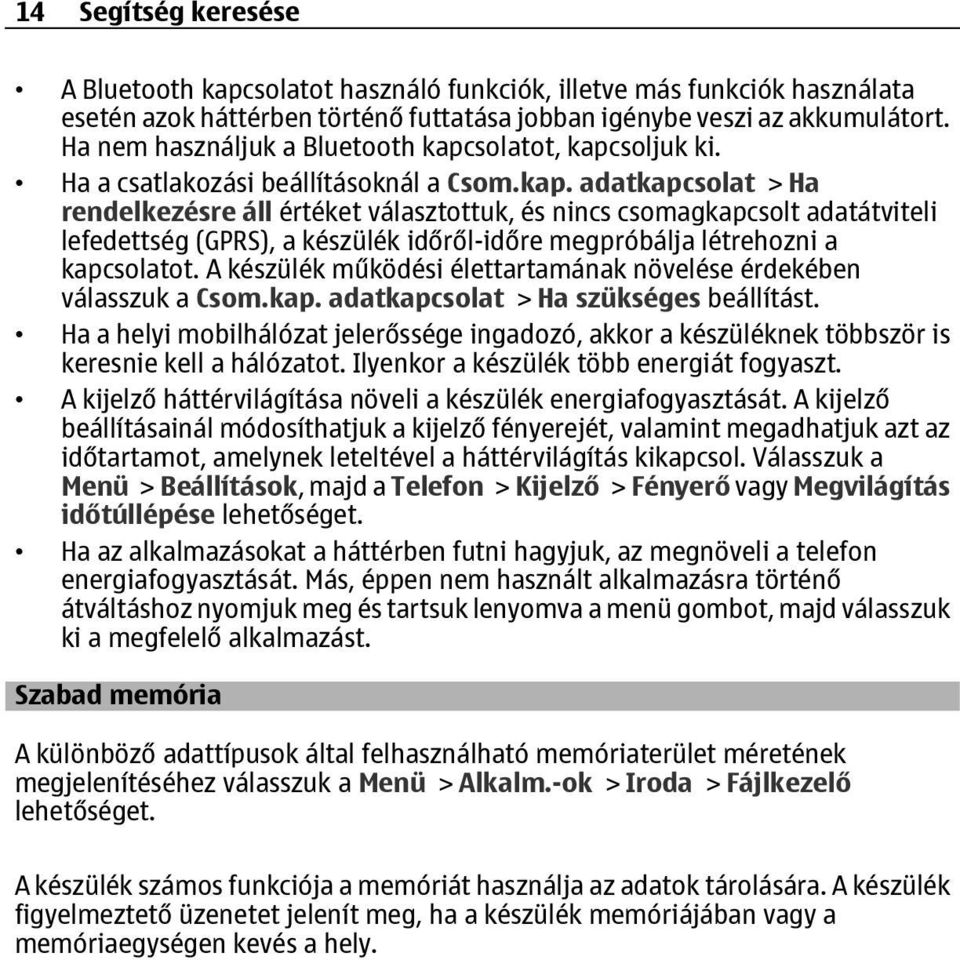 14 Segítség keresése

• A Bluetooth kapcsolatot használó funkciók, illetve más funkciók használata esetén azok háttérben történő futtatása jobban igénybe veszi az akkumulátort. Ha nem használjuk a Bluetooth kapcsolatot, kapcsoljuk ki.
• Ha a csatlakozási beállításoknál a Csom.kap. adatkapcsolat > Ha rendelkezésre áll értéket választottuk, és nincs csomagkapcsolt adatátviteli lefedettség (GPRS), a készülék időről-időre megpróbálja létrehozni a kapcsolatot. A készülék működési élettartamának növelése érdekében válasszuk a Csom.kap. adatkapcsolat > Ha szükséges beállítást.
• Ha a helyi mobilhálózat jelerőssége ingadozó, akkor a készüléknek többször is keresnie kell a hálózatot. Ilyenkor a készülék több energiát fogyaszt.
• A kijelző háttérvilágítása növeli a készülék energiafogyasztását. A kijelző beállításainál módosíthatjuk a kijelző fényerejét, valamint megadhatjuk azt az időtartamot, amelynek leteltével a háttérvilágítás kikapcsol. Válasszuk a Menü > Beállítások, majd a Telefon > Kijelző > Fényerő vagy Megvilágítás időtúllépése lehetőséget.
• Ha az alkalmazásokat a háttérben futni hagyjuk, az megnöveli a telefon energiafogyasztását. Más, éppen nem használt alkalmazásra történő átváltáshoz nyomjuk meg és tartsuk lenyomva a menü gombot, majd válasszuk ki a megfelelő alkalmazást.

Szabad memória

A különböző adattípusok által felhasználható memóriaterület méretének megjelenítéséhez válasszuk a Menü > Alkalm.-ok > Iroda > Fájlkezelő lehetőséget.

A készülék számos funkciója a memóriát használja az adatok tárolására. A készülék figyelmeztető üzenetet jelenít meg, ha a készülék memóriájában vagy a memóriaegységen kevés a hely.